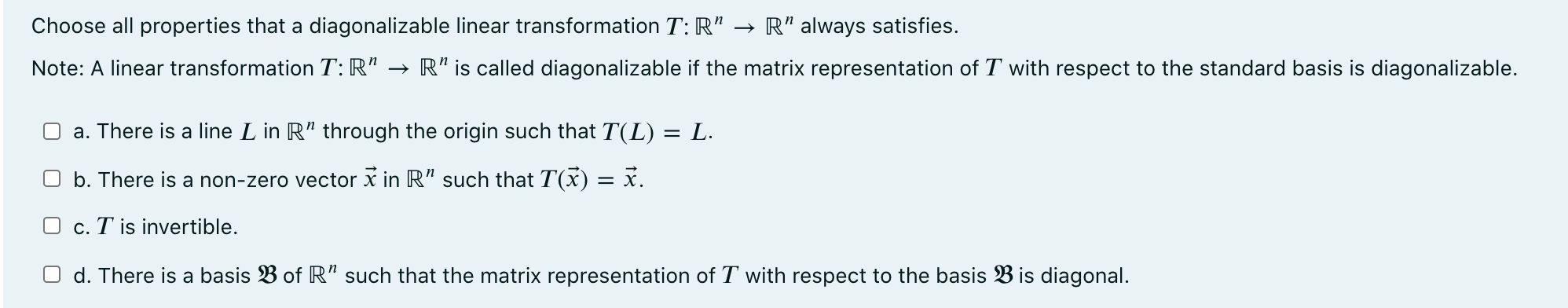 Choose all properties that a diagonalizable linear transformation $T: \mathbb{R}^n \to \mathbb{R}^n$ always satisfies.

Note: A linear transformation $T: \mathbb{R}^n \to \mathbb{R}^n$ is called diagonalizable if the matrix representation of $T$ with respect to the standard basis is diagonalizable.

a. There is a line $L$ in $\mathbb{R}^n$ through the origin such that $T(L) = L$.

b. There is a non-zero vector $\vec{x}$ in $\mathbb{R}^n$ such that $T(\vec{x}) = \vec{x}$.

c. $T$ is invertible.

d. There is a basis $\mathfrak{B}$ of $\mathbb{R}^n$ such that the matrix representation of $T$ with respect to the basis $\mathfrak{B}$ is diagonal.